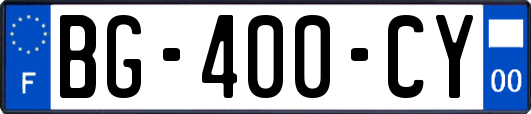 F
BG-400-CY
00